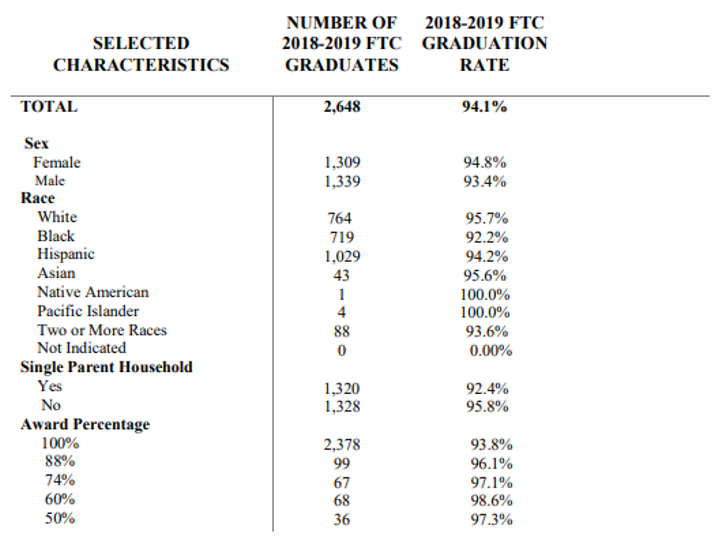 | SELECTED CHARACTERISTICS | NUMBER OF 2018-2019 FTC GRADUATES | 2018-2019 FTC GRADUATION RATE |
|---|---|---|
| TOTAL | 2,648 | 94.1% |
| Sex | | |
| Female | 1,309 | 94.8% |
| Male | 1,339 | 93.4% |
| Race | | |
| White | 764 | 95.7% |
| Black | 719 | 92.2% |
| Hispanic | 1,029 | 94.2% |
| Asian | 43 | 95.6% |
| Native American | 1 | 100.0% |
| Pacific Islander | 4 | 100.0% |
| Two or More Races | 88 | 93.6% |
| Not Indicated | 0 | 0.00% |
| Single Parent Household | | |
| Yes | 1,320 | 92.4% |
| No | 1,328 | 95.8% |
| Award Percentage | | |
| 100% | 2,378 | 93.8% |
| 88% | 99 | 96.1% |
| 74% | 67 | 97.1% |
| 60% | 68 | 98.6% |
| 50% | 36 | 97.3% |